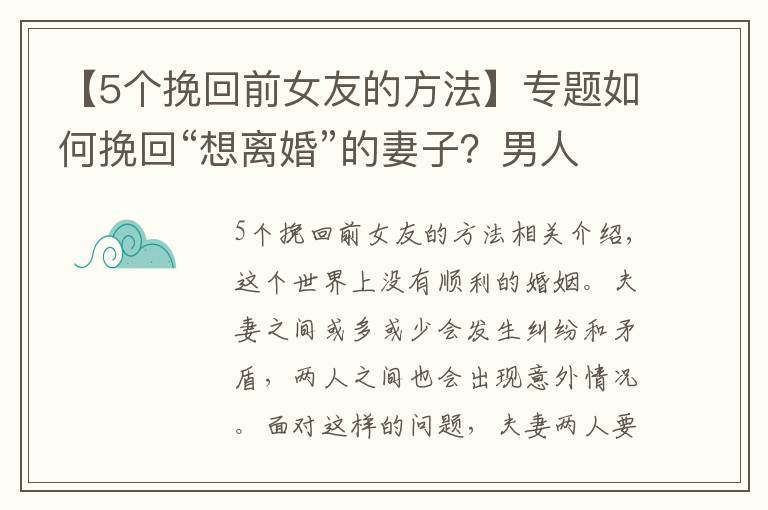 【5个挽回前女友的方法】专题如何挽回“想离婚”的妻子？男人

5个挽回前女友的方法相关介绍，这个世界上没有顺利的婚姻。夫妻之间或多或少会发生纠纷和矛盾，两人之间也会出现意外情况。面对这样的问题，夫妻两人要